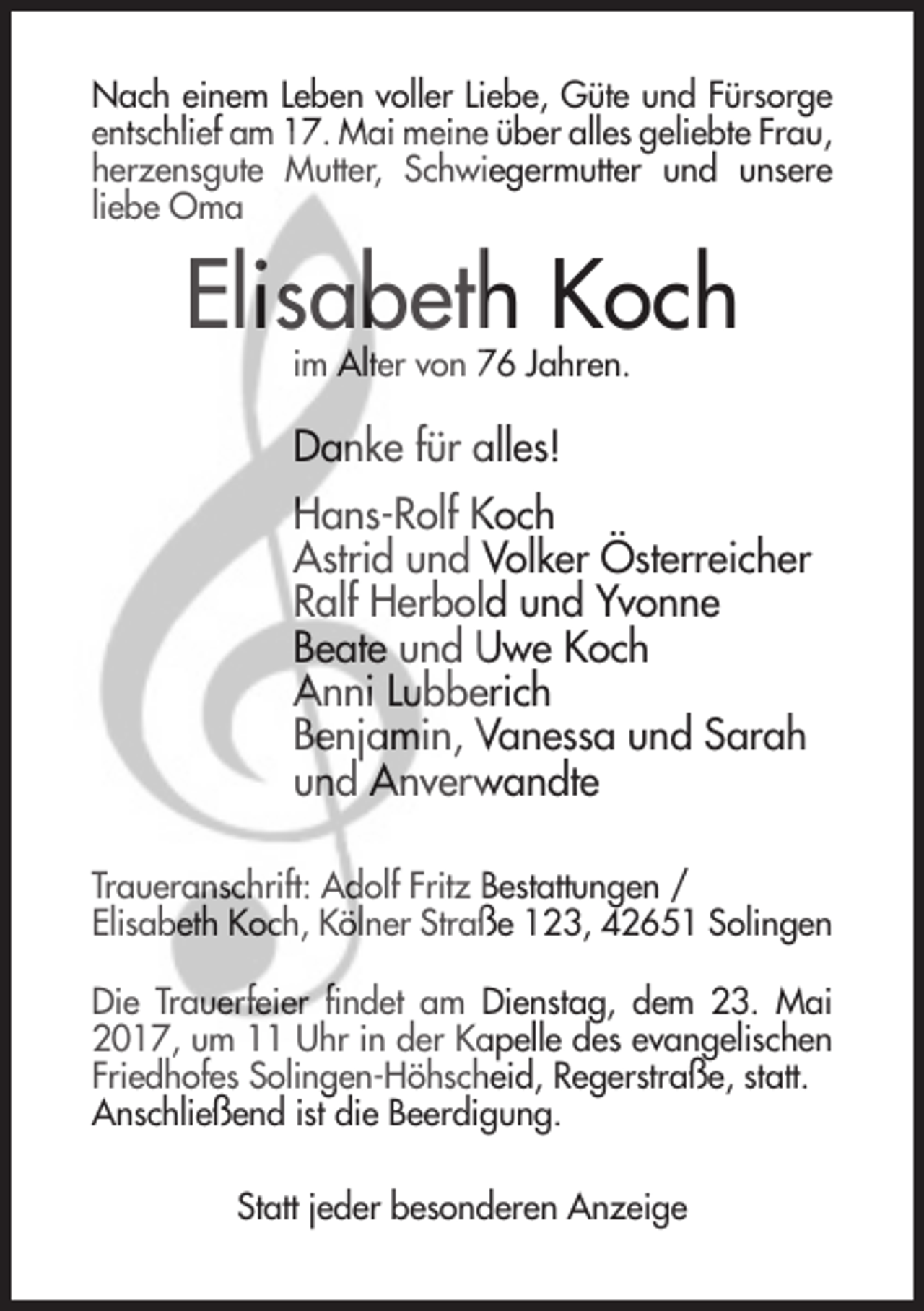 Nach einem Leben voller Liebe, Güte und Fürsorge entschlief am 17. Mai meine über alles geliebte Frau, herzensgute Mutter, Schwiegermutter und unsere liebe Oma

Elisabeth Koch

im Alter von 76 Jahren.

Danke für alles!

Hans-Rolf Koch
Astrid und Volker Österreicher
Ralf Herbold und Yvonne
Beate und Uwe Koch
Anni Lubberich
Benjamin, Vanessa und Sarah
und Anverwandte

Traueranschrift: Adolf Fritz Bestattungen / Elisabeth Koch, Kölner Straße 123, 42651 Solingen

Die Trauerfeier findet am Dienstag, dem 23. Mai 2017, um 11 Uhr in der Kapelle des evangelischen Friedhofes Solingen-Höhscheid, Regerstraße, statt. Anschließend ist die Beerdigung.

Statt jeder besonderen Anzeige